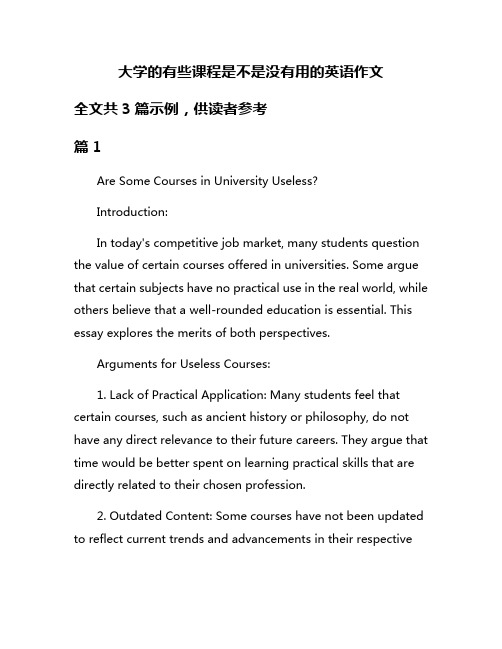 大学的有些课程是不是没有用的英语作文

全文共 3 篇示例，供读者参考

篇 1

Are Some Courses in University Useless?

Introduction:

In today's competitive job market, many students question the value of certain courses offered in universities. Some argue that certain subjects have no practical use in the real world, while others believe that a well-rounded education is essential. This essay explores the merits of both perspectives.

Arguments for Useless Courses:

1. Lack of Practical Application: Many students feel that certain courses, such as ancient history or philosophy, do not have any direct relevance to their future careers. They argue that time would be better spent on learning practical skills that are directly related to their chosen profession.

2. Outdated Content: Some courses have not been updated to reflect current trends and advancements in their respective